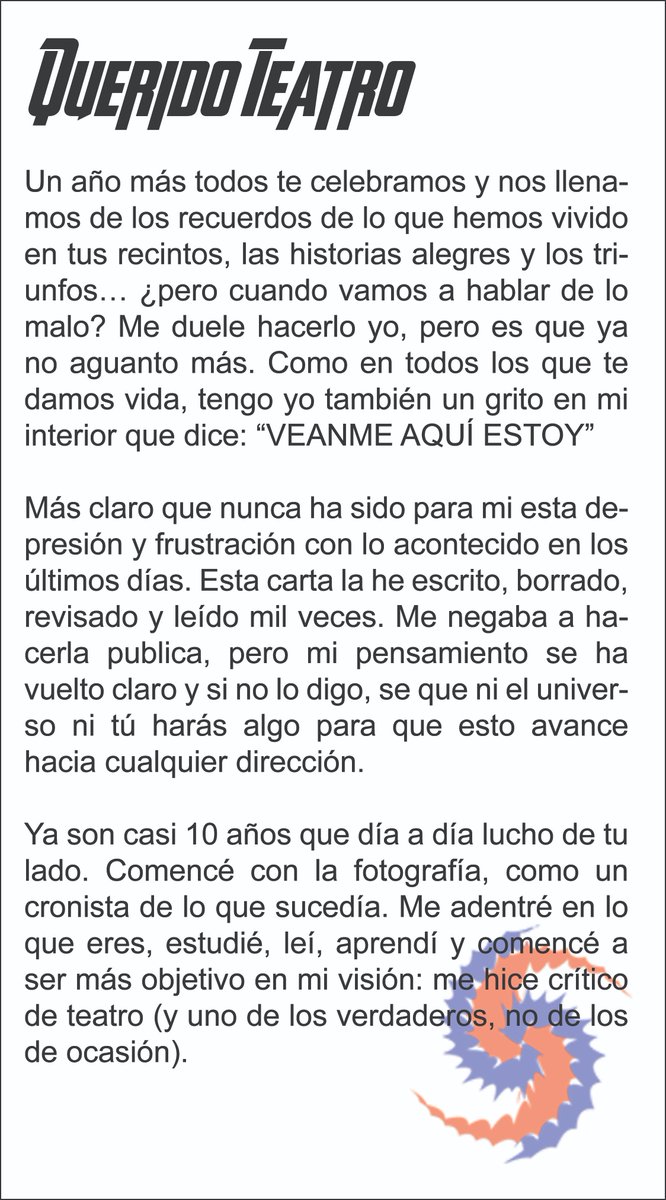 QUERIDO TEATRO

Un año más todos te celebramos y nos llenamos de los recuerdos de lo que hemos vivido en tus recintos, las historias alegres y los triunfos… ¿pero cuando vamos a hablar de lo malo? Me duele hacerlo yo, pero es que ya no aguanto más. Como en todos los que te damos vida, tengo yo también un grito en mi interior que dice: “VEANME AQUÍ ESTOY”

Más claro que nunca ha sido para mi esta depresión y frustración con lo acontecido en los últimos días. Esta carta la he escrito, borrado, revisado y leído mil veces. Me negaba a hacerla publica, pero mi pensamiento se ha vuelto claro y si no lo digo, se que ni el universo ni tú harás algo para que esto avance hacia cualquier dirección.

Ya son casi 10 años que día a día lucho de tu lado. Comencé con la fotografía, como un cronista de lo que sucedía. Me adentré en lo que eres, estudié, leí, aprendí y comencé a ser más objetivo en mi visión: me hice crítico de teatro (y uno de los verdaderos, no de los de ocasión).